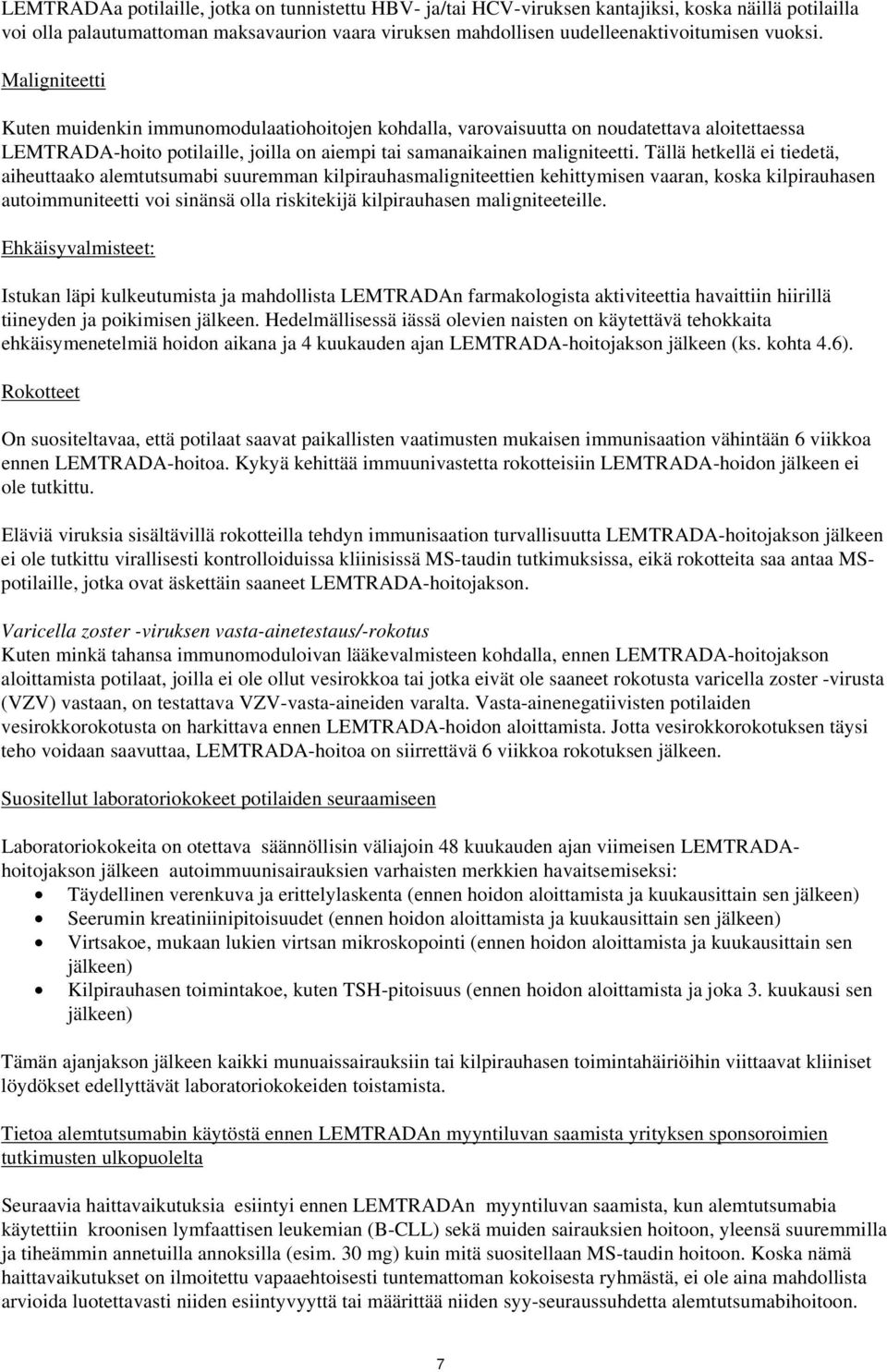 LEMTRADAa potilaille, jotka on tunnistettu HBV- ja/tai HCV-viruksen kantajiksi, koska näillä potilailla voi olla palautumattoman maksavaurion vaara viruksen mahdollisen uudelleenaktivoitumisen vuoksi.

Maligniteetti

Kuten muidenkin immunomodulaatiohoitojen kohdalla, varovaisuutta on noudatettava aloitettaessa LEMTRADA-hoito potilaille, joilla on aiempi tai samanaikainen maligniteetti. Tällä hetkellä ei tiedetä, aiheuttaako alemtutsumabi suuremman kilpirauhasmaligniteettien kehittymisen vaaran, koska kilpirauhasen autoimmuniteetti voi sinänsä olla riskitekijä kilpirauhasen maligniteeteille.

Ehkäisyvalmisteet:

Istukan läpi kulkeutumista ja mahdollista LEMTRADAn farmakologista aktiviteettia havaittiin hiirillä tiineyden ja poikimisen jälkeen. Hedelmällisessä iässä olevien naisten on käytettävä tehokkaita ehkäisymenetelmiä hoidon aikana ja 4 kuukauden ajan LEMTRADA-hoitojakson jälkeen (ks. kohta 4.6).

Rokotteet

On suositeltavaa, että potilaat saavat paikallisten vaatimusten mukaisen immunisaation vähintään 6 viikkoa ennen LEMTRADA-hoitoa. Kykyä kehittää immuunivastetta rokotteisiin LEMTRADA-hoidon jälkeen ei ole tutkittu.

Eläviä viruksia sisältävillä rokotteilla tehdyn immunisaation turvallisuutta LEMTRADA-hoitojakson jälkeen ei ole tutkittu virallisesti kontrolloiduissa kliinisissä MS-taudin tutkimuksissa, eikä rokotteita saa antaa MS-potilaille, jotka ovat äskettäin saaneet LEMTRADA-hoitojakson.

Varicella zoster -viruksen vasta-ainetestaus/-rokotus
Kuten minkä tahansa immunomoduloivan lääkevalmisteen kohdalla, ennen LEMTRADA-hoitojakson aloittamista potilaat, joilla ei ole ollut vesirokkoa tai jotka eivät ole saaneet rokotusta varicella zoster -virusta (VZV) vastaan, on testattava VZV-vasta-aineiden varalta. Vasta-ainenegatiivisten potilaiden vesirokkorokotusta on harkittava ennen LEMTRADA-hoidon aloittamista. Jotta vesirokkorokotuksen täysi teho voidaan saavuttaa, LEMTRADA-hoitoa on siirrettävä 6 viikkoa rokotuksen jälkeen.

Suositellut laboratoriokokeet potilaiden seuraamiseen

Laboratoriokokeita on otettava säännöllisin väliajoin 48 kuukauden ajan viimeisen LEMTRADA-hoitojakson jälkeen autoimmuunisairauksien varhaisten merkkien havaitsemiseksi:
• Täydellinen verenkuva ja erittelylaskenta (ennen hoidon aloittamista ja kuukausittain sen jälkeen)
• Seerumin kreatiniinipitoisuudet (ennen hoidon aloittamista ja kuukausittain sen jälkeen)
• Virtsakoe, mukaan lukien virtsan mikroskopointi (ennen hoidon aloittamista ja kuukausittain sen jälkeen)
• Kilpirauhasen toimintakoe, kuten TSH-pitoisuus (ennen hoidon aloittamista ja joka 3. kuukausi sen jälkeen)

Tämän ajanjakson jälkeen kaikki munuaissairauksiin tai kilpirauhasen toimintahäiriöihin viittaavat kliiniset löydökset edellyttävät laboratoriokokeiden toistamista.

Tietoa alemtutsumabin käytöstä ennen LEMTRADAn myyntiluvan saamista yrityksen sponsoroimien tutkimusten ulkopuolelta

Seuraavia haittavaikutuksia esiintyi ennen LEMTRADAn myyntiluvan saamista, kun alemtutsumabia käytettiin kroonisen lymfaattisen leukemian (B-CLL) sekä muiden sairauksien hoitoon, yleensä suuremmilla ja tiheämmin annetuilla annoksilla (esim. 30 mg) kuin mitä suositellaan MS-taudin hoitoon. Koska nämä haittavaikutukset on ilmoitettu vapaaehtoisesti tuntemattoman kokoisesta ryhmästä, ei ole aina mahdollista arvioida luotettavasti niiden esiintyvyyttä tai määrittää niiden syy-seuraussuhdetta alemtutsumabihoitoon.

7